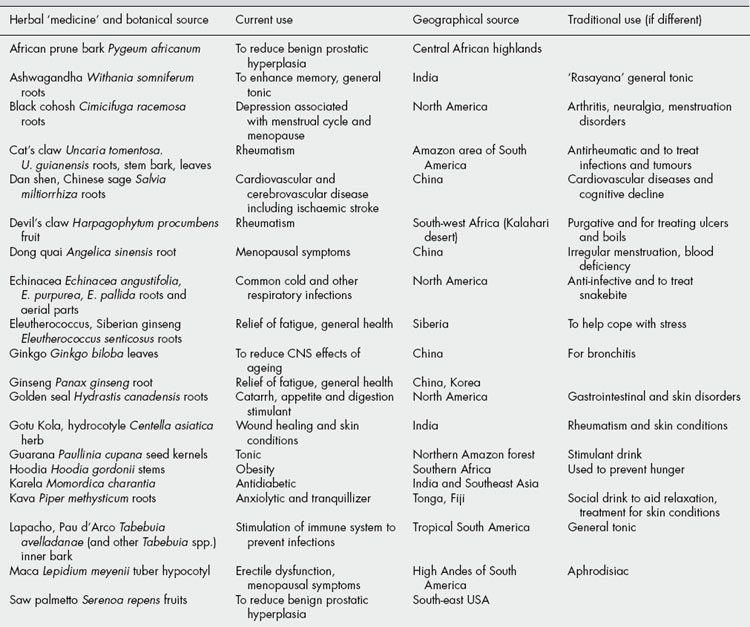 | Herbal 'medicine' and botanical source | Current use | Geographical source | Traditional use (if different) |
|---|---|---|---|
| African prune bark Pygeum africanum | To reduce benign prostatic hyperplasia | Central African highlands | |
| Ashwagandha Withania somniferum roots | To enhance memory, general tonic | India | 'Rasayana' general tonic |
| Black cohosh Cimicifuga racemosa roots | Depression associated with menstrual cycle and menopause | North America | Arthritis, neuralgia, menstruation disorders |
| Cat's claw Uncaria tomentosa. U. guianensis roots, stem bark, leaves | Rheumatism | Amazon area of South America | Antirheumatic and to treat infections and tumours |
| Dan shen, Chinese sage Salvia miltiorrhiza roots | Cardiovascular and cerebrovascular disease including ischaemic stroke | China | Cardiovascular diseases and cognitive decline |
| Devil's claw Harpagophytum procumbens fruit | Rheumatism | South-west Africa (Kalahari desert) | Purgative and for treating ulcers and boils |
| Dong quai Angelica sinensis root | Menopausal symptoms | China | Irregular menstruation, blood deficiency |
| Echinacea Echinacea angustifolia, E. purpurea, E. pallida roots and aerial parts | Common cold and other respiratory infections | North America | Anti-infective and to treat snakebite |
| Eleutherococcus, Siberian ginseng Eleutherococcus senticosus roots | Relief of fatigue, general health | Siberia | To help cope with stress |
| Ginkgo Ginkgo biloba leaves | To reduce CNS effects of ageing | China | For bronchitis |
| Ginseng Panax ginseng root | Relief of fatigue, general health | China, Korea | |
| Golden seal Hydrastis canadensis roots | Catarrh, appetite and digestion stimulant | North America | Gastrointestinal and skin disorders |
| Gotu Kola, hydrocotyle Centella asiatica herb | Wound healing and skin conditions | India | Rheumatism and skin conditions |
| Guarana Paullinia cupana seed kernels | Tonic | Northern Amazon forest | Stimulant drink |
| Hoodia Hoodia gordonii stems | Obesity | Southern Africa | Used to prevent hunger |
| Karela Momordica charantia | Antidiabetic | India and Southeast Asia | |
| Kava Piper methysticum roots | Anxiolytic and tranquillizer | Tonga, Fiji | Social drink to aid relaxation, treatment for skin conditions |
| Lapacho, Pau d'Arco Tabebuia avelladanae (and other Tabebuia spp.) inner bark | Stimulation of immune system to prevent infections | Tropical South America | General tonic |
| Maca Lepidium meyenii tuber hypocotyl | Erectile dysfunction, menopausal symptoms | High Andes of South America | Aphrodisiac |
| Saw palmetto Serenoa repens fruits | To reduce benign prostatic hyperplasia | South-east USA | |